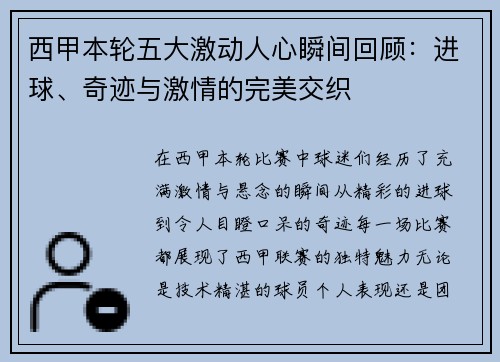 西甲本轮五大激动人心瞬间回顾：进球、奇迹与激情的完美交织

在西甲本轮比赛中球迷们经历了充满激情与悬念的瞬间从精彩的进球到令人目瞪口呆的奇迹每一场比赛都展现了西甲联赛的独特魅力无论是技术精湛的球员个人表现还是团